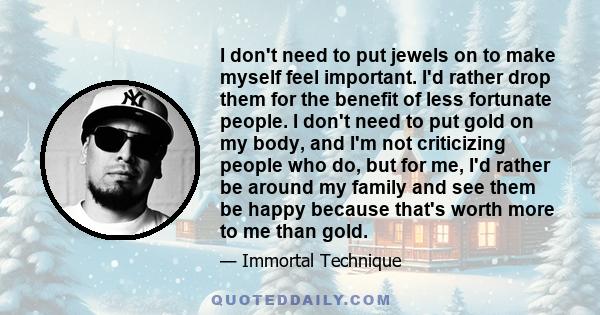 NY

I don't need to put jewels on to make myself feel important. I'd rather drop them for the benefit of less fortunate people. I don't need to put gold on my body, and I'm not criticizing people who do, but for me, I'd rather be around my family and see them be happy because that's worth more to me than gold.

— Immortal Technique

QUOTEDDAILY.COM